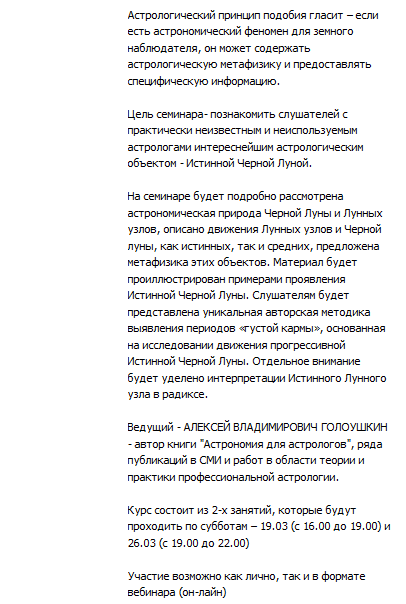 Астрологический принцип подобия гласит – если есть астрономический феномен для земного наблюдателя, он может содержать астрологическую метафизику и предоставлять специфическую информацию.

Цель семинара- познакомить слушателей с практически неизвестным и неиспользуемым астрологами интереснейшим астрологическим объектом - Истинной Черной Луной.

На семинаре будет подробно рассмотрена астрономическая природа Черной Луны и Лунных узлов, описано движения Лунных узлов и Черной луны, как истинных, так и средних, предложена метафизика этих объектов. Материал будет проиллюстрирован примерами проявления Истинной Черной Луны. Слушателям будет представлена уникальная авторская методика выявления периодов «густой кармы», основанная на исследовании движения прогрессивной Истинной Черной Луны. Отдельное внимание будет уделено интерпретации Истинного Лунного узла в радиксе.

Ведущий - АЛЕКСЕЙ ВЛАДИМИРОВИЧ ГОЛОУШКИН - автор книги "Астрономия для астрологов", ряда публикаций в СМИ и работ в области теории и практики профессиональной астрологии.

Курс состоит из 2-х занятий, которые будут проходить по субботам – 19.03 (с 16.00 до 19.00) и 26.03 (с 19.00 до 22.00)

Участие возможно как лично, так и в формате вебинара (он-лайн)